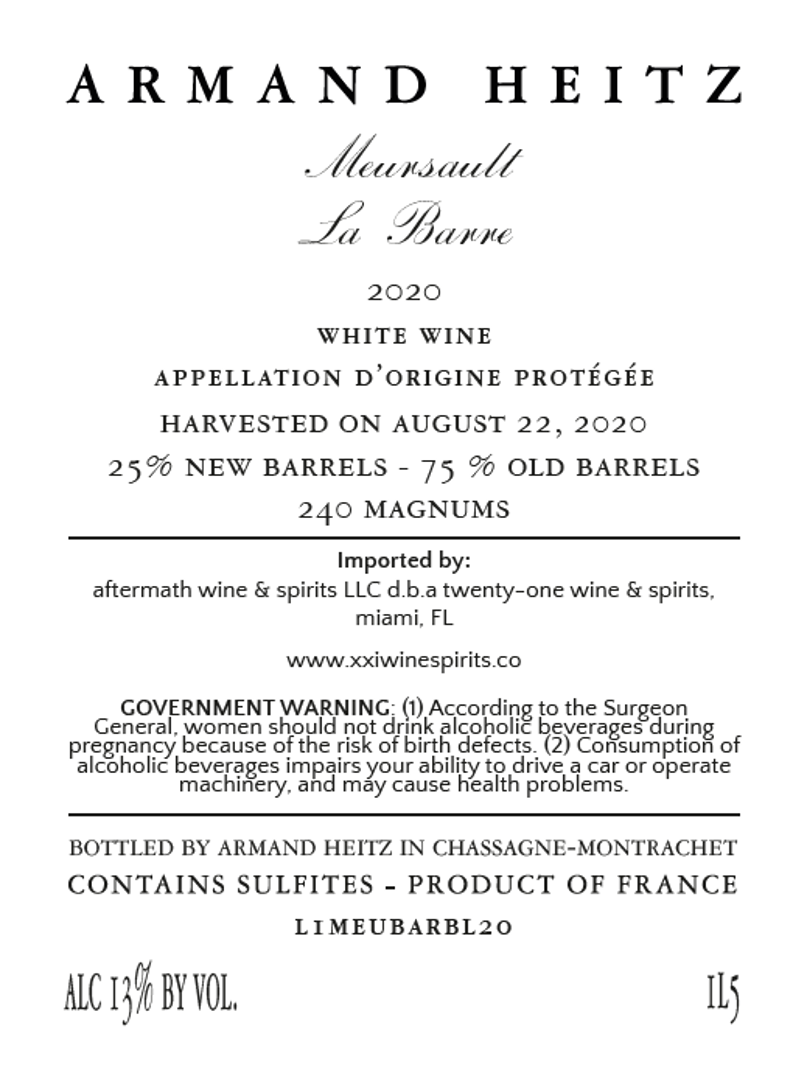 ARMAND HEITZ

Meursault
La Barre

2020

WHITE WINE
APPELLATION D'ORIGINE PROTÉGÉE
HARVESTED ON AUGUST 22, 2020
25% NEW BARRELS - 75 % OLD BARRELS
240 MAGNUMS

Imported by:
aftermath wine & spirits LLC d.b.a twenty-one wine & spirits, miami, FL

www.xxiwinespirits.co

GOVERNMENT WARNING: (1) According to the Surgeon General, women should not drink alcoholic beverages during pregnancy because of the risk of birth defects. (2) Consumption of alcoholic beverages impairs your ability to drive a car or operate machinery, and may cause health problems.

BOTTLED BY ARMAND HEITZ IN CHASSAGNE-MONTRACHET
CONTAINS SULFITES - PRODUCT OF FRANCE
L1MEUBARBL20

ALC 13% BY VOL.

1L5